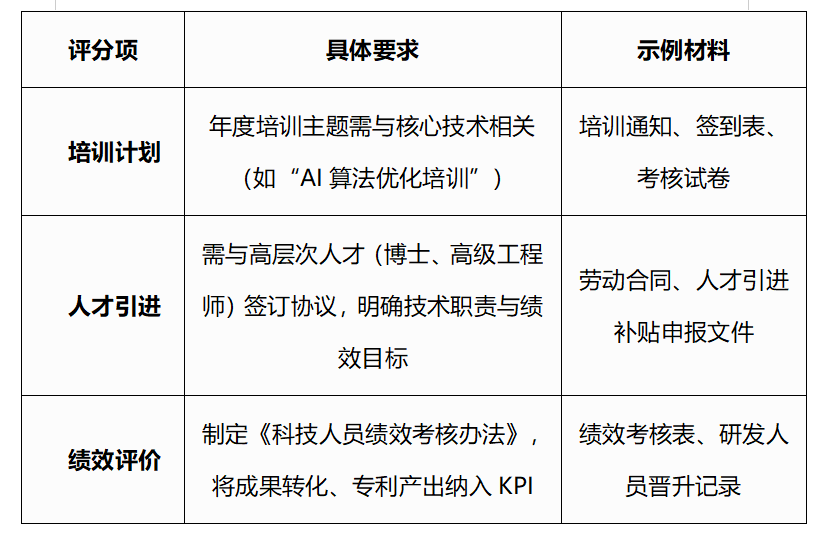 | 评分项 | 具体要求 | 示例材料 |
|---|---|---|
| 培训计划 | 年度培训主题需与核心技术相关（如“AI算法优化培训”） | 培训通知、签到表、考核试卷 |
| 人才引进 | 需与高层次人才（博士、高级工程师）签订协议，明确技术职责与绩效目标 | 劳动合同、人才引进补贴申报文件 |
| 绩效评价 | 制定《科技人员绩效考核办法》，将成果转化、专利产出纳入KPI | 绩效考核表、研发人员晋升记录 |